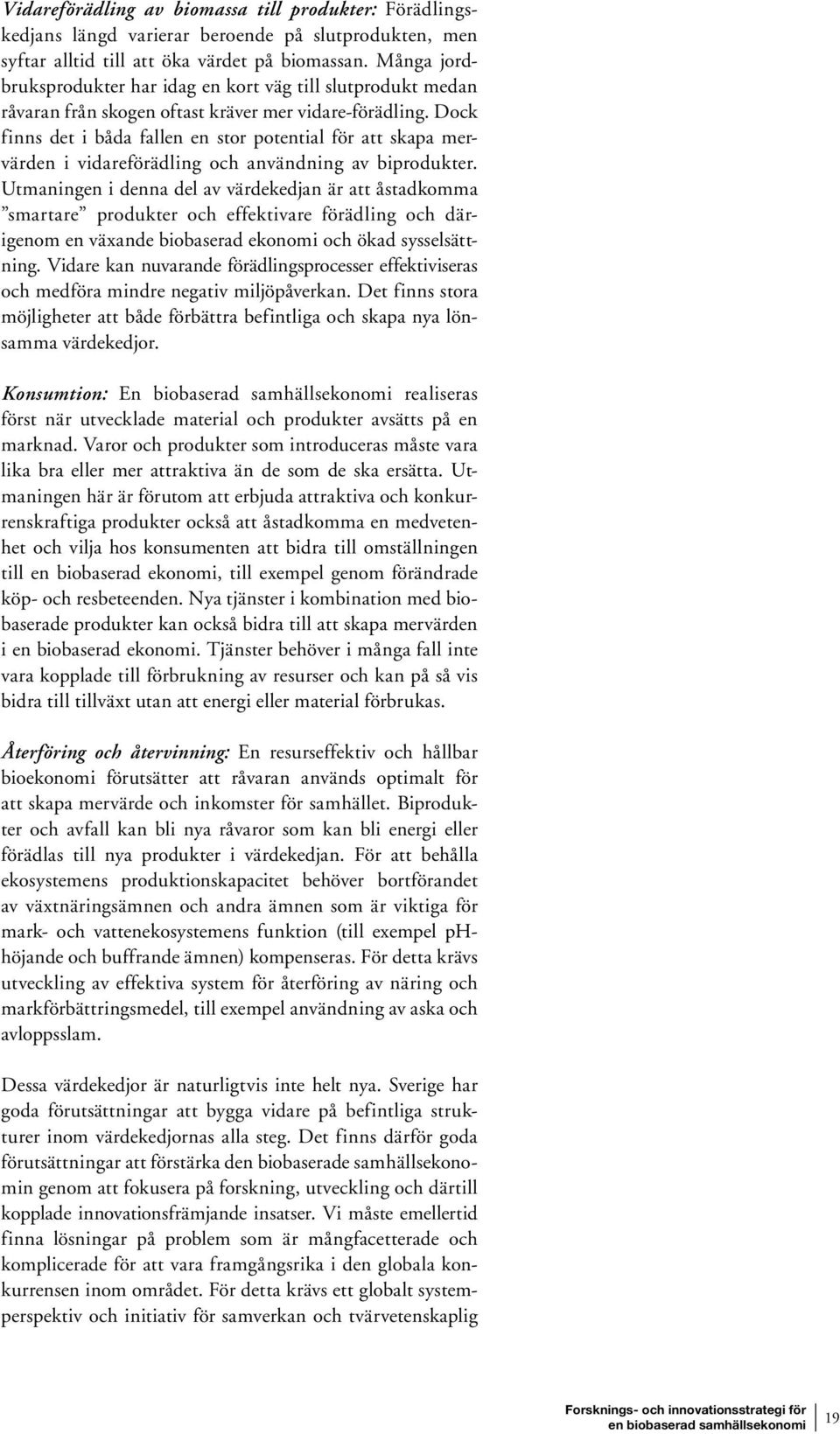 Vidareförädling av biomassa till produkter: Förädlingskedjans längd varierar beroende på slutprodukten, men syftar alltid till att öka värdet på biomassan. Många jordbruksprodukter har idag en kort väg till slutprodukt medan råvaran från skogen oftast kräver mer vidare-förädling. Dock finns det i båda fallen en stor potential för att skapa mervärden i vidareförädling och användning av biprodukter. Utmaningen i denna del av värdekedjan är att åstadkomma ”smartare” produkter och effektivare förädling och därigenom en växande biobaserad ekonomi och ökad sysselsättning. Vidare kan nuvarande förädlingsprocesser effektiviseras och medföra mindre negativ miljöpåverkan. Det finns stora möjligheter att både förbättra befintliga och skapa nya lönsamma värdekedjor.

Konsumtion: En biobaserad samhällsekonomi realiseras först när utvecklade material och produkter avsätts på en marknad. Varor och produkter som introduceras måste vara lika bra eller mer attraktiva än de som de ska ersätta. Utmaningen här är förutom att erbjuda attraktiva och konkurrenskraftiga produkter också att åstadkomma en medvetenhet och vilja hos konsumenten att bidra till omställningen till en biobaserad ekonomi, till exempel genom förändrade köp- och resbeteenden. Nya tjänster i kombination med biobaserade produkter kan också bidra till att skapa mervärden i en biobaserad ekonomi. Tjänster behöver i många fall inte vara kopplade till förbrukning av resurser och kan på så vis bidra till tillväxt utan att energi eller material förbrukas.

Återföring och återvinning: En resurseffektiv och hållbar bioekonomi förutsätter att råvaran används optimalt för att skapa mervärde och inkomster för samhället. Biprodukter och avfall kan bli nya råvaror som kan bli energi eller förädlas till nya produkter i värdekedjan. För att behålla ekosystemens produktionskapacitet behöver bortförandet av växtnäringsämnen och andra ämnen som är viktiga för mark- och vattenekosystemens funktion (till exempel pH-höjande och buffrande ämnen) kompenseras. För detta krävs utveckling av effektiva system för återföring av näring och markförbättringsmedel, till exempel användning av aska och avloppsslam.

Dessa värdekedjor är naturligtvis inte helt nya. Sverige har goda förutsättningar att bygga vidare på befintliga strukturer inom värdekedjornas alla steg. Det finns därför goda förutsättningar att förstärka den biobaserade samhällsekonomin genom att fokusera på forskning, utveckling och därtill kopplade innovationsfrämjande insatser. Vi måste emellertid finna lösningar på problem som är mångfacetterade och komplicerade för att vara framgångsrika i den globala konkurrensen inom området. För detta krävs ett globalt systemperspektiv och initiativ för samverkan och tvärvetenskaplig

Forsknings- och innovationsstrategi för en biobaserad samhällsekonomi 19